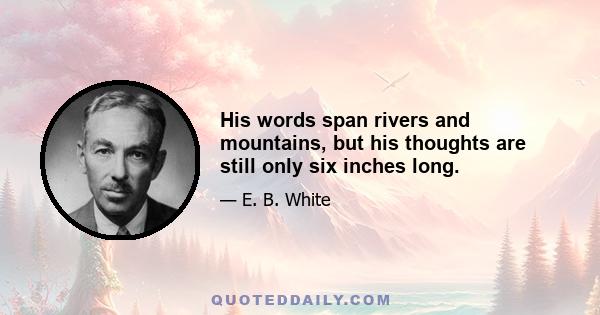 His words span rivers and mountains, but his thoughts are still only six inches long.

— E. B. White

QUOTEDDAILY.COM